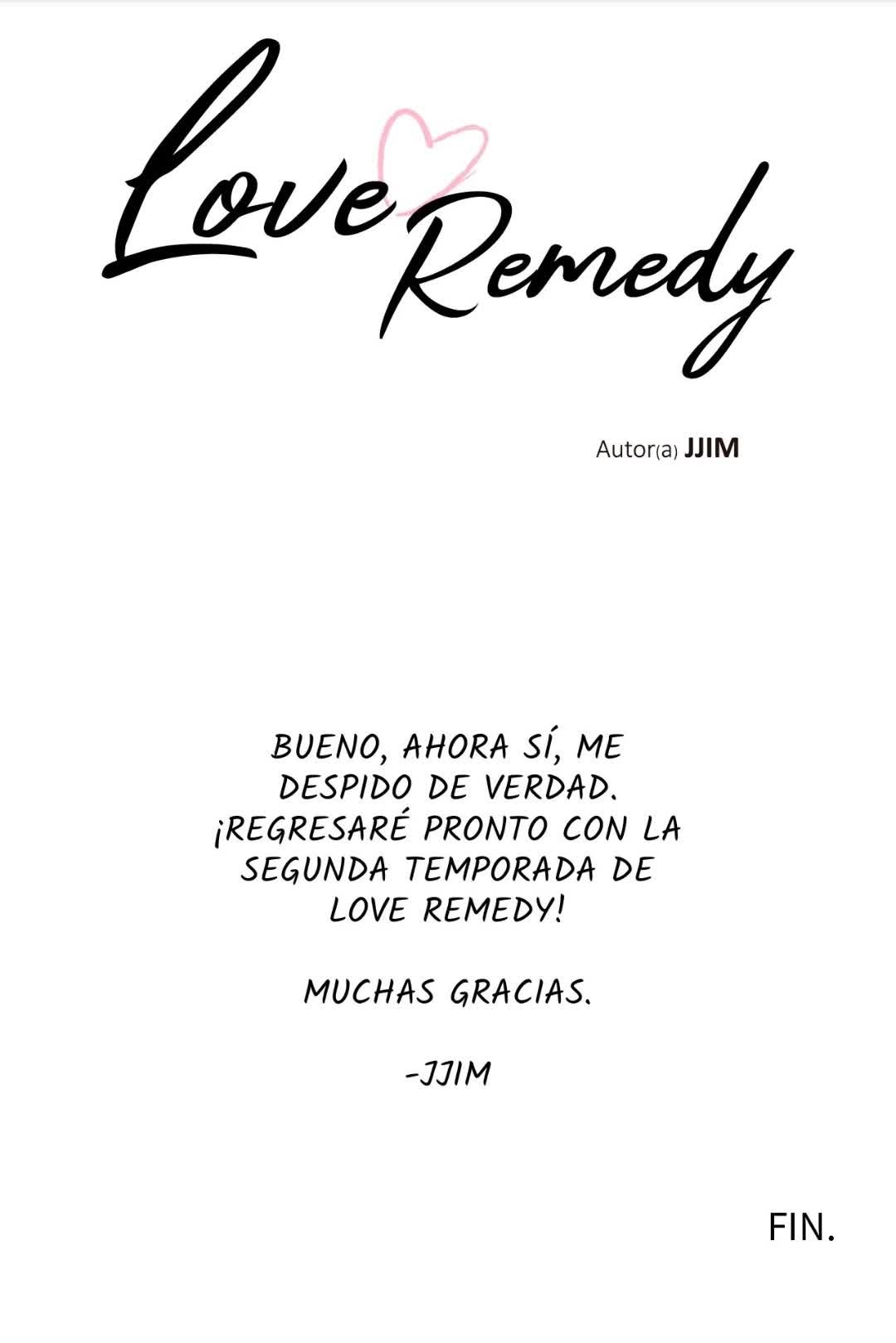 Love Remedy

Autor(a) JJIM

BUENO, AHORA SÍ, ME DESPIDO DE VERDAD. ¡REGRESARÉ PRONTO CON LA SEGUNDA TEMPORADA DE LOVE REMEDY!

MUCHAS GRACIAS.

-JJIM

FIN.